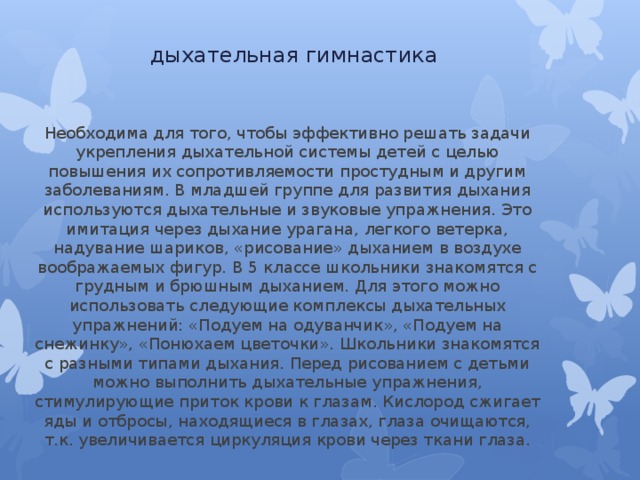 дыхательная гимнастика

Необходима для того, чтобы эффективно решать задачи укрепления дыхательной системы детей с целью повышения их сопротивляемости простудным и другим заболеваниям. В младшей группе для развития дыхания используются дыхательные и звуковые упражнения. Это имитация через дыхание урагана, легкого ветерка, надувание шариков, «рисование» дыханием в воздухе воображаемых фигур. В 5 классе школьники знакомятся с грудным и брюшным дыханием. Для этого можно использовать следующие комплексы дыхательных упражнений: «Подуем на одуванчик», «Подуем на снежинку», «Понюхаем цветочки». Школьники знакомятся с разными типами дыхания. Перед рисованием с детьми можно выполнить дыхательные упражнения, стимулирующие приток крови к глазам. Кислород сжигает яды и отбросы, находящиеся в глазах, глаза очищаются, т.к. увеличивается циркуляция крови через ткани глаза.